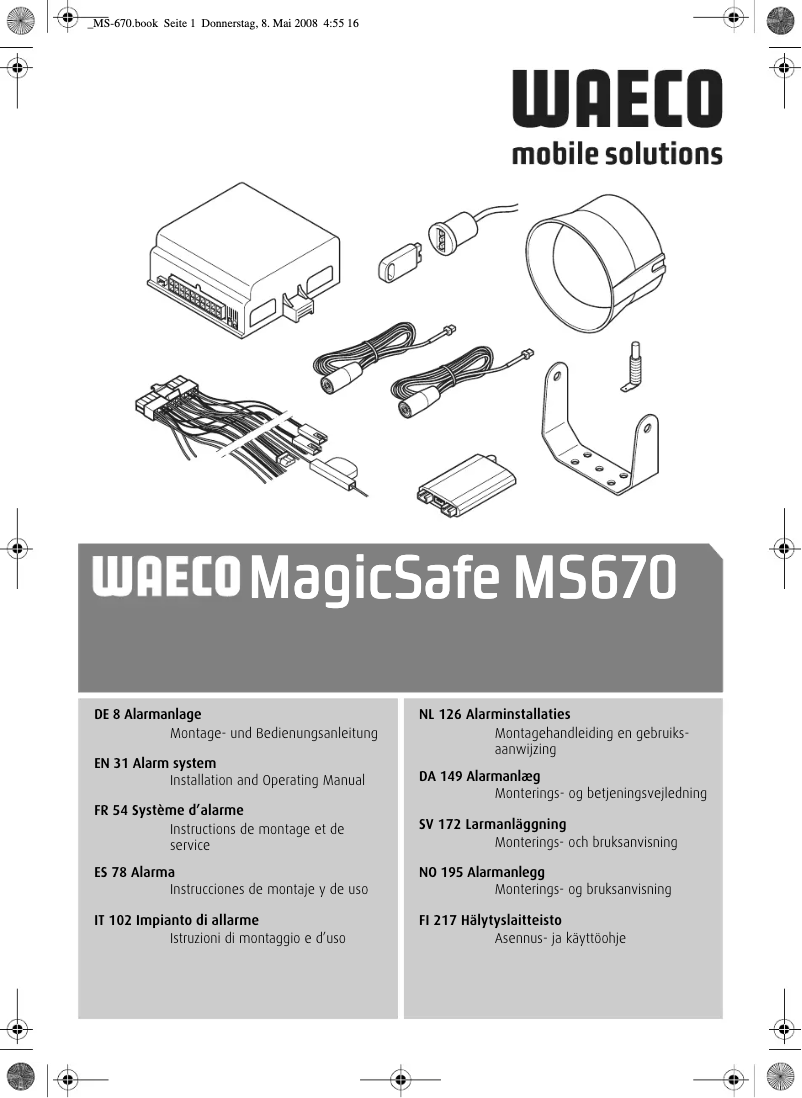 _MS-670.book Seite 1 Donnerstag, 8. Mai 2008 4:55 16

WAECO
mobile solutions

WAECO MagicSafe MS670

DE 8 Alarmanlage
Montage- und Bedienungsanleitung

EN 31 Alarm system
Installation and Operating Manual

FR 54 Système d'alarme
Instructions de montage et de service

ES 78 Alarma
Instrucciones de montaje y de uso

IT 102 Impianto di allarme
Istruzioni di montaggio e d'uso

NL 126 Alarminstallaties
Montagehandleiding en gebruiksaanwijzing

DA 149 Alarmanlæg
Monterings- og betjeningsvejledning

SV 172 Larmanläggning
Monterings- och bruksanvisning

NO 195 Alarmanlegg
Monterings- og bruksanvisning

FI 217 Hälytyslaitteisto
Asennus- ja käyttöohje